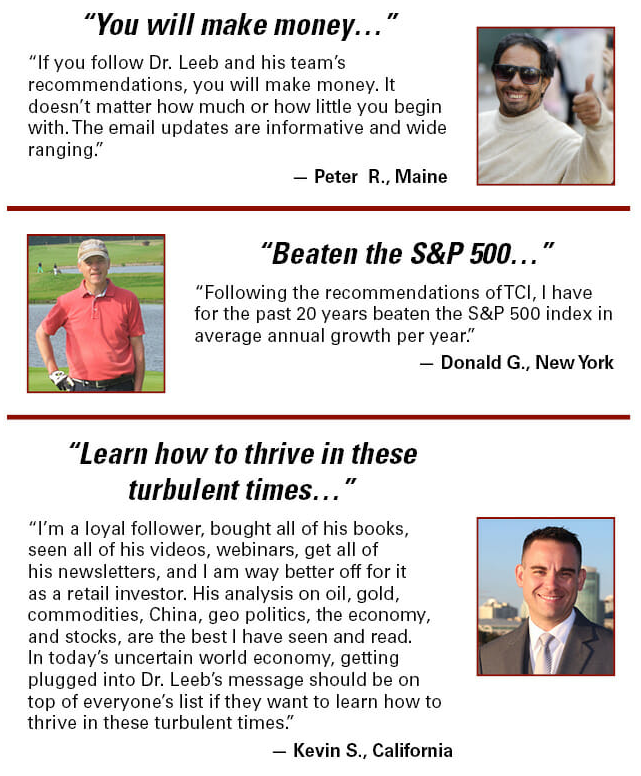 “You will make money…”

“If you follow Dr. Leeb and his team’s recommendations, you will make money. It doesn’t matter how much or how little you begin with. The email updates are informative and wide ranging.”

— Peter R., Maine

“Beaten the S&P 500…”

“Following the recommendations of TCI, I have for the past 20 years beaten the S&P 500 index in average annual growth per year.”

— Donald G., New York

“Learn how to thrive in these turbulent times…”

“I’m a loyal follower, bought all of his books, seen all of his videos, webinars, get all of his newsletters, and I am way better off for it as a retail investor. His analysis on oil, gold, commodities, China, geo politics, the economy, and stocks, are the best I have seen and read. In today’s uncertain world economy, getting plugged into Dr. Leeb’s message should be on top of everyone’s list if they want to learn how to thrive in these turbulent times.”

— Kevin S., California